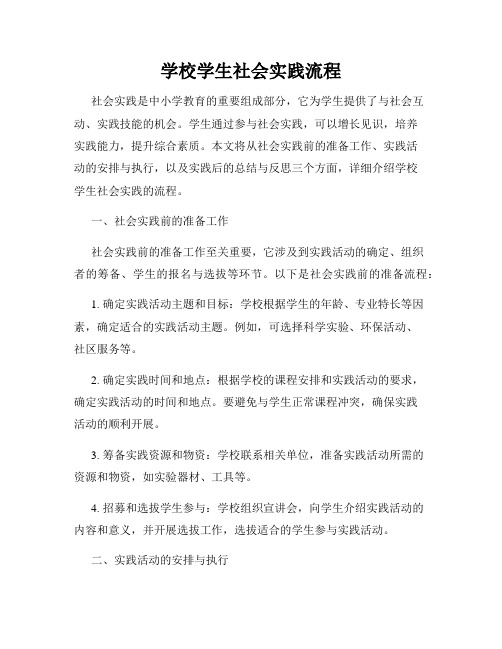 学校学生社会实践流程

社会实践是中小学教育的重要组成部分，它为学生提供了与社会互动、实践技能的机会。学生通过参与社会实践，可以增长见识，培养实践能力，提升综合素质。本文将从社会实践前的准备工作、实践活动的安排与执行，以及实践后的总结与反思三个方面，详细介绍学校学生社会实践的流程。

一、社会实践前的准备工作

社会实践前的准备工作至关重要，它涉及到实践活动的确定、组织者的筹备、学生的报名与选拔等环节。以下是社会实践前的准备流程：

1. 确定实践活动主题和目标：学校根据学生的年龄、专业特长等因素，确定适合的实践活动主题。例如，可选择科学实验、环保活动、社区服务等。

2. 确定实践时间和地点：根据学校的课程安排和实践活动的要求，确定实践活动的时间和地点。要避免与学生正常课程冲突，确保实践活动的顺利开展。

3. 筹备实践资源和物资：学校联系相关单位，准备实践活动所需的资源和物资，如实验器材、工具等。

4. 招募和选拔学生参与：学校组织宣讲会，向学生介绍实践活动的内容和意义，并开展选拔工作，选拔适合的学生参与实践活动。

二、实践活动的安排与执行